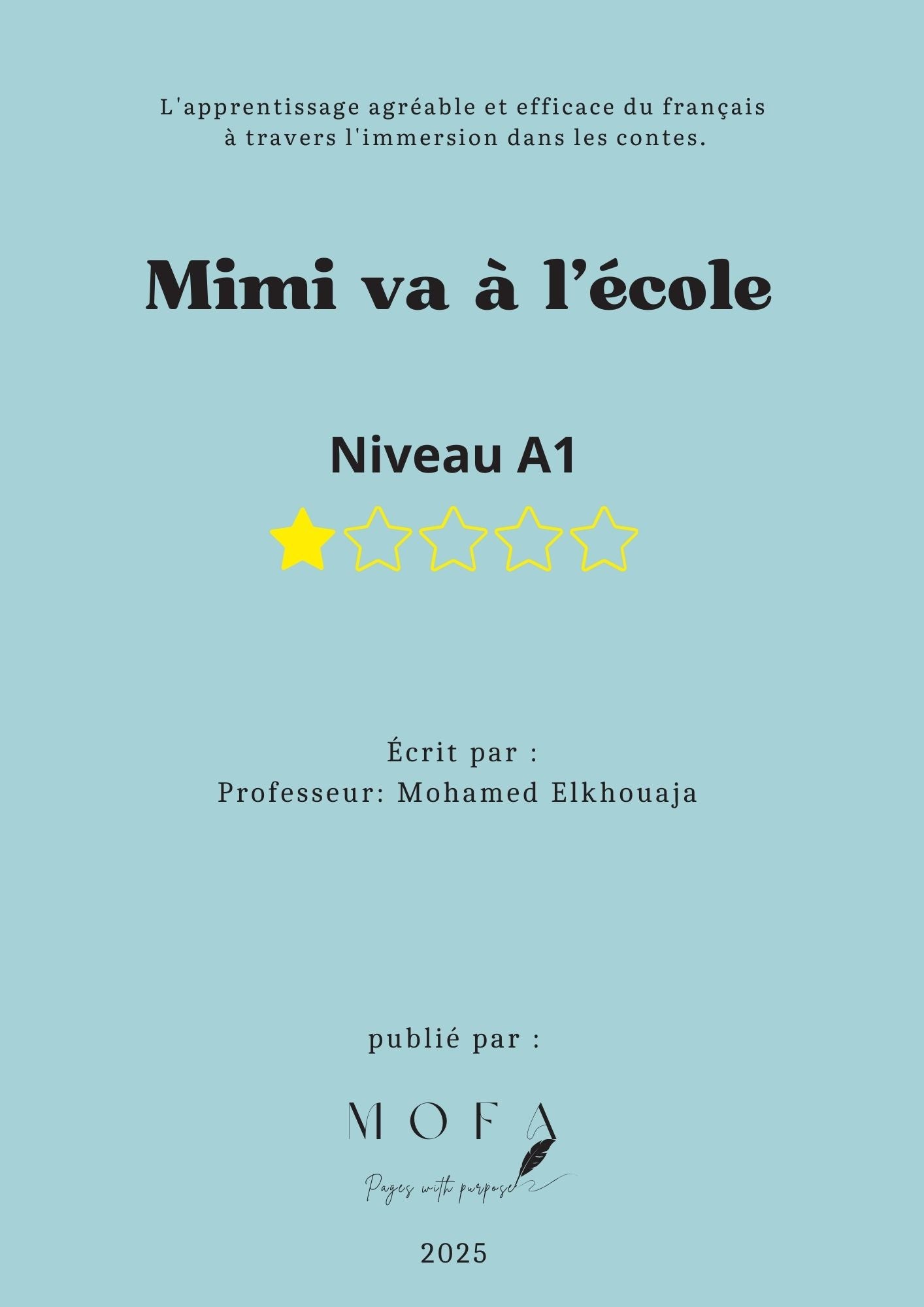 L'apprentissage agréable et efficace du français à travers l'immersion dans les contes.

Mimi va à l'école

Niveau A1

Écrit par :
Professeur: Mohamed Elkhouaja

publié par :

MOFA

Pages with purpose

2025